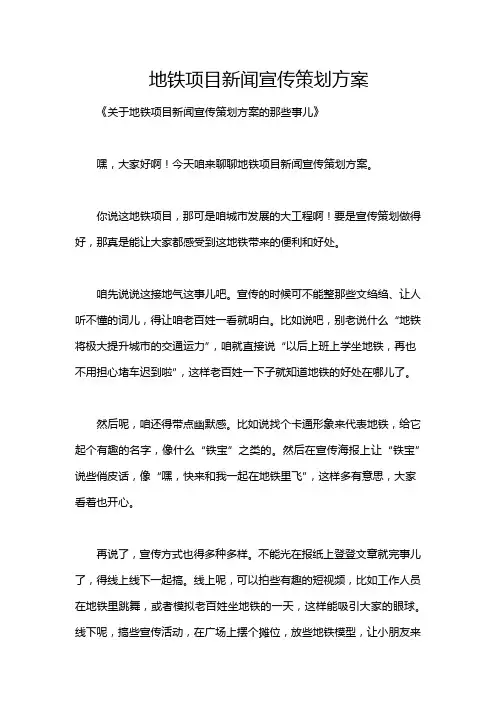 地铁项目新闻宣传策划方案

《关于地铁项目新闻宣传策划方案的那些事儿》

嘿，大家好啊！今天咱来聊聊地铁项目新闻宣传策划方案。

你说这地铁项目，那可是咱城市发展的大工程啊！要是宣传策划做得好，那真是能让大家都感受到这地铁带来的便利和好处。

咱先说说这接地气这事儿吧。宣传的时候可不能整那些文绉绉、让人听不懂的词儿，得让咱老百姓一看就明白。比如说吧，别老说什么“地铁将极大提升城市的交通运力”，咱就直接说“以后上班上学坐地铁，再也不用担心堵车迟到啦”，这样老百姓一下子就知道地铁的好处在哪儿了。

然后呢，咱还得带点幽默感。比如说找个卡通形象来代表地铁，给它起个有趣的名字，像什么“铁宝”之类的。然后在宣传海报上让“铁宝”说些俏皮话，像“嘿，快来和我一起在地铁里飞”，这样多有意思，大家看着也开心。

再说了，宣传方式也得多种多样。不能光在报纸上登登文章就完事儿了，得线上线下一起搞。线上呢，可以拍些有趣的短视频，比如工作人员在地铁里跳舞，或者模拟老百姓坐地铁的一天，这样能吸引大家的眼球。线下呢，搞些宣传活动，在广场上摆个摊位，放些地铁模型，让小朋友来